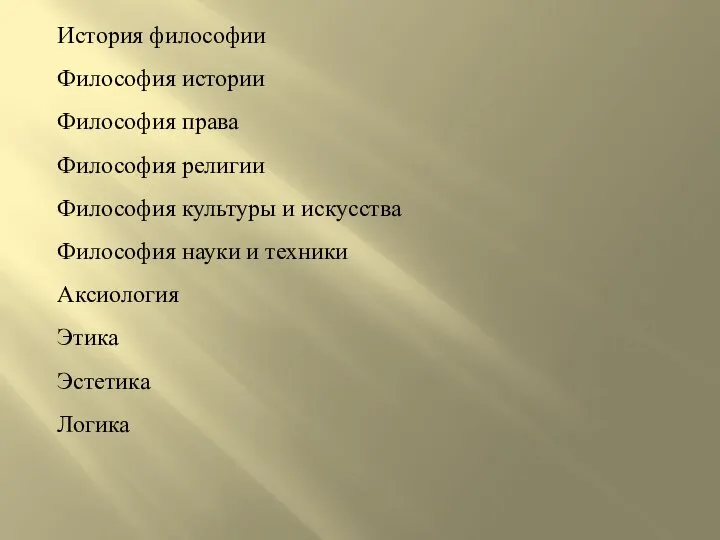 История философии

Философия истории

Философия права

Философия религии

Философия культуры и искусства

Философия науки и техники

Аксиология

Этика

Эстетика

Логика